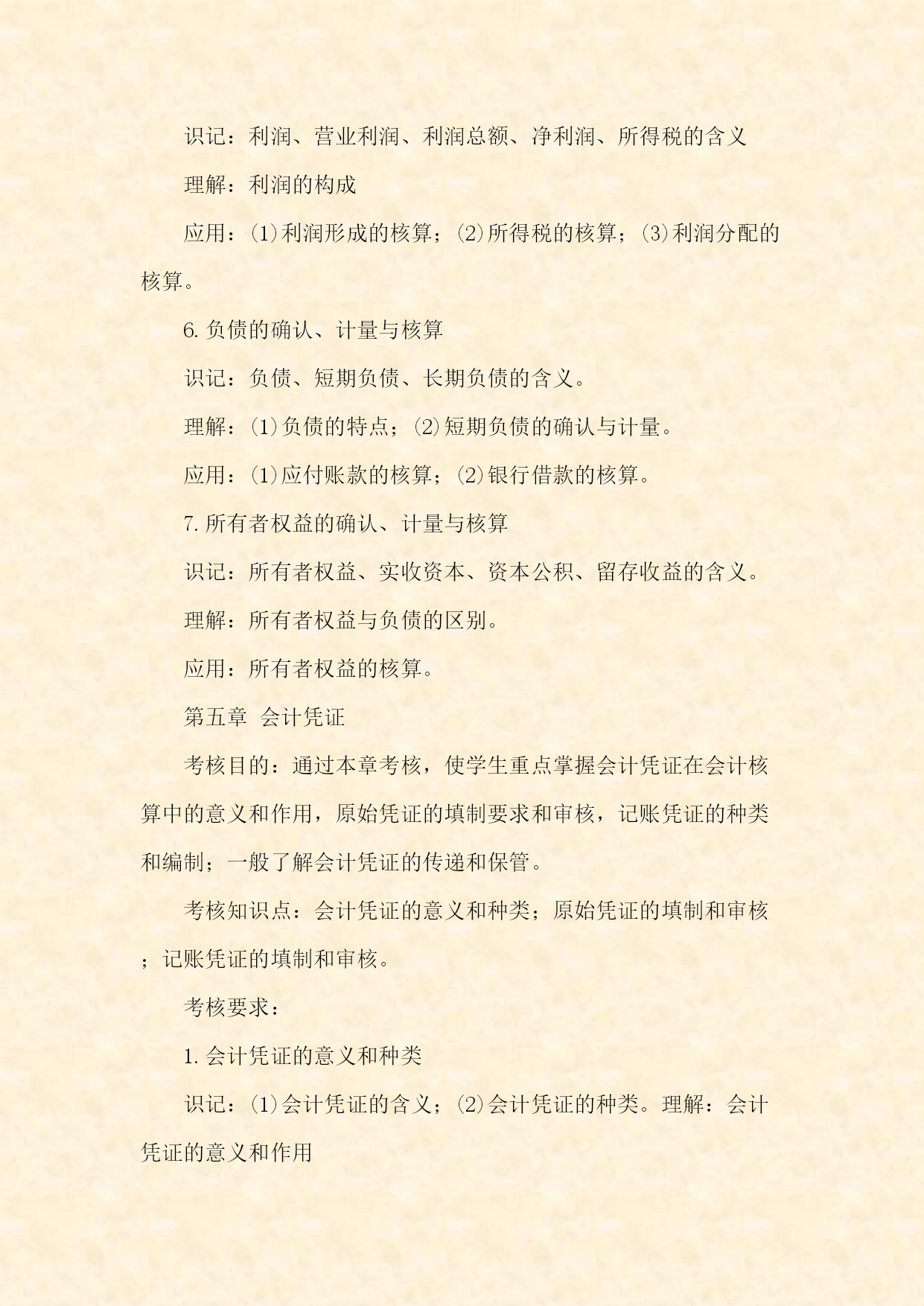 识记：利润、营业利润、利润总额、净利润、所得税的含义

理解：利润的构成

应用：(1)利润形成的核算；(2)所得税的核算；(3)利润分配的核算。

6.负债的确认、计量与核算

识记：负债、短期负债、长期负债的含义。

理解：(1)负债的特点；(2)短期负债的确认与计量。

应用：(1)应付账款的核算；(2)银行借款的核算。

7.所有者权益的确认、计量与核算

识记：所有者权益、实收资本、资本公积、留存收益的含义。

理解：所有者权益与负债的区别。

应用：所有者权益的核算。

第五章 会计凭证

考核目的：通过本章考核，使学生重点掌握会计凭证在会计核算中的意义和作用，原始凭证的填制要求和审核，记账凭证的种类和编制；一般了解会计凭证的传递和保管。

考核知识点：会计凭证的意义和种类；原始凭证的填制和审核；记账凭证的填制和审核。

考核要求：

1.会计凭证的意义和种类

识记：(1)会计凭证的含义；(2)会计凭证的种类。理解：会计凭证的意义和作用